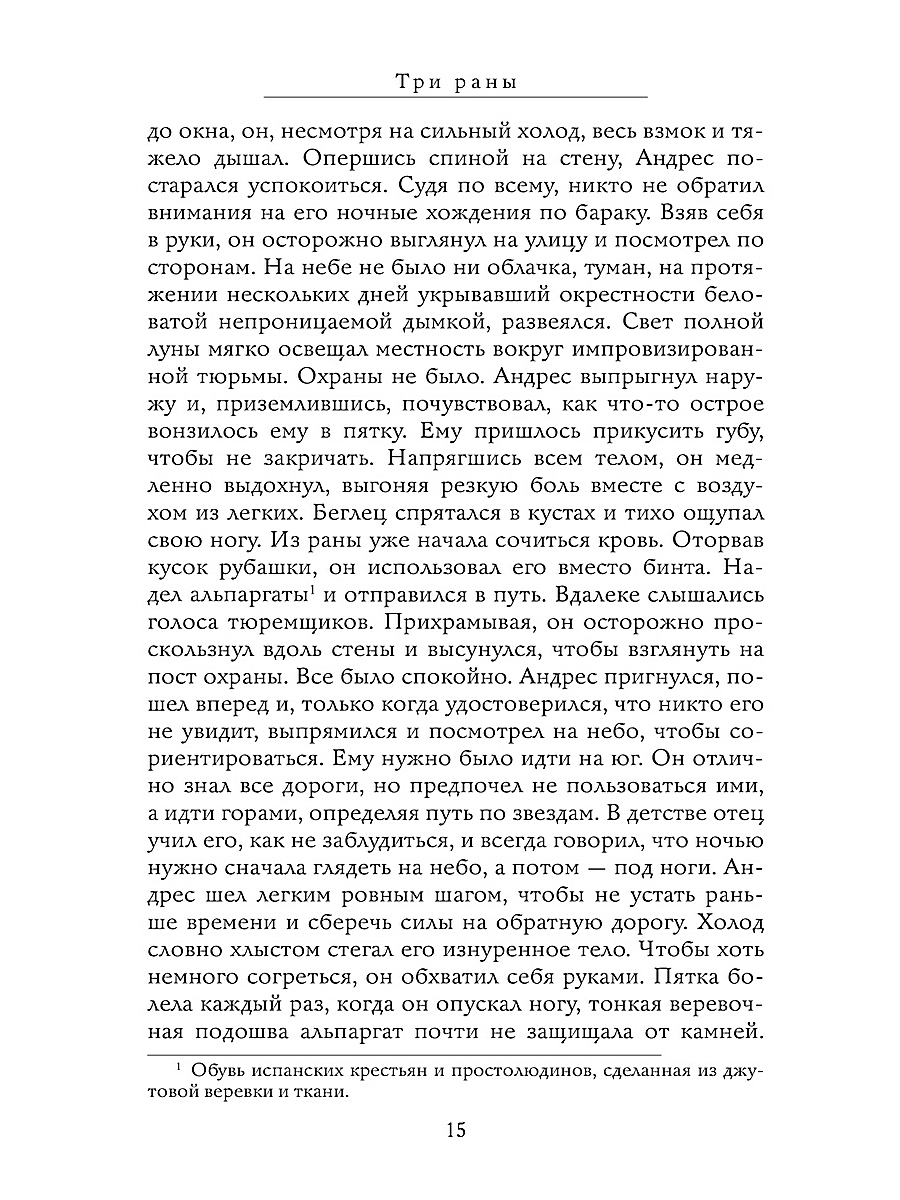 Три раны

до окна, он, несмотря на сильный холод, весь взмок и тяжело дышал. Опершись спиной на стену, Андрес постарался успокоиться. Судя по всему, никто не обратил внимания на его ночные хождения по бараку. Взяв себя в руки, он осторожно выглянул на улицу и посмотрел по сторонам. На небе не было ни облачка, туман, на протяжении нескольких дней укрывавший окрестности беловатой непроницаемой дымкой, развеялся. Свет полной луны мягко освещал местность вокруг импровизированной тюрьмы. Охраны не было. Андрес выпрыгнул наружу и, приземлившись, почувствовал, как что-то острое вонзилось ему в пятку. Ему пришлось прикусить губу, чтобы не закричать. Напрягшись всем телом, он медленно выдохнул, выгоняя резкую боль вместе с воздухом из легких. Беглец спрятался в кустах и тихо ощупал свою ногу. Из раны уже начала сочиться кровь. Оторвав кусок рубашки, он использовал его вместо бинта. Надел альпаргаты$^1$ и отправился в путь. Вдалеке слышались голоса тюремщиков. Прихрамывая, он осторожно проскользнул вдоль стены и высунулся, чтобы взглянуть на пост охраны. Все было спокойно. Андрес пригнулся, пошел вперед и, только когда удостоверился, что никто его не увидит, выпрямился и посмотрел на небо, чтобы сориентироваться. Ему нужно было идти на юг. Он отлично знал все дороги, но предпочел не пользоваться ими, а идти горами, определяя путь по звездам. В детстве отец учил его, как не заблудиться, и всегда говорил, что ночью нужно сначала глядеть на небо, а потом — под ноги. Андрес шел легким ровным шагом, чтобы не устать раньше времени и сберечь силы на обратную дорогу. Холод словно хлыстом стегал его изнуренное тело. Чтобы хоть немного согреться, он обхватил себя руками. Пятка болела каждый раз, когда он опускал ногу, тонкая веревочная подошва альпаргат почти не защищала от камней.

$^1$ Обувь испанских крестьян и простолюдинов, сделанная из джутовой веревки и ткани.

15